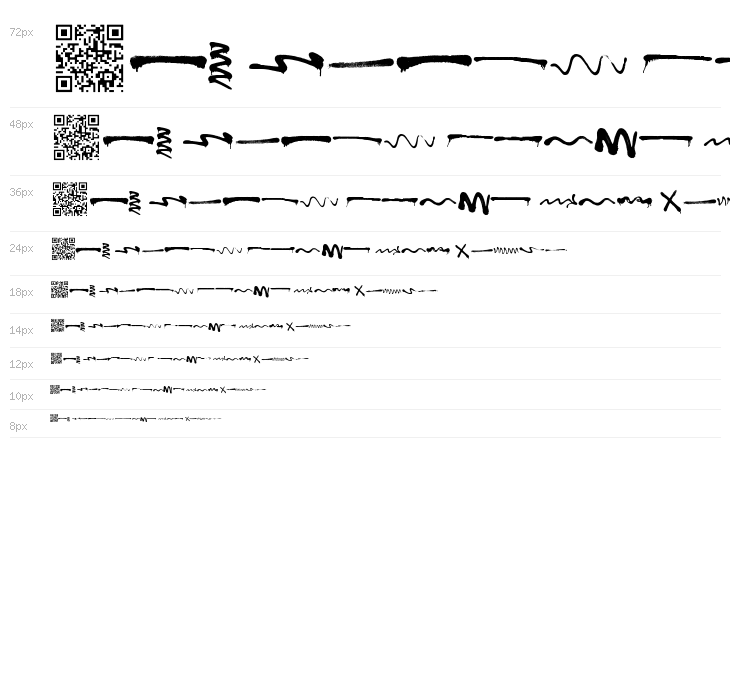 72px

48px

36px

24px

18px

14px

12px

10px

8px